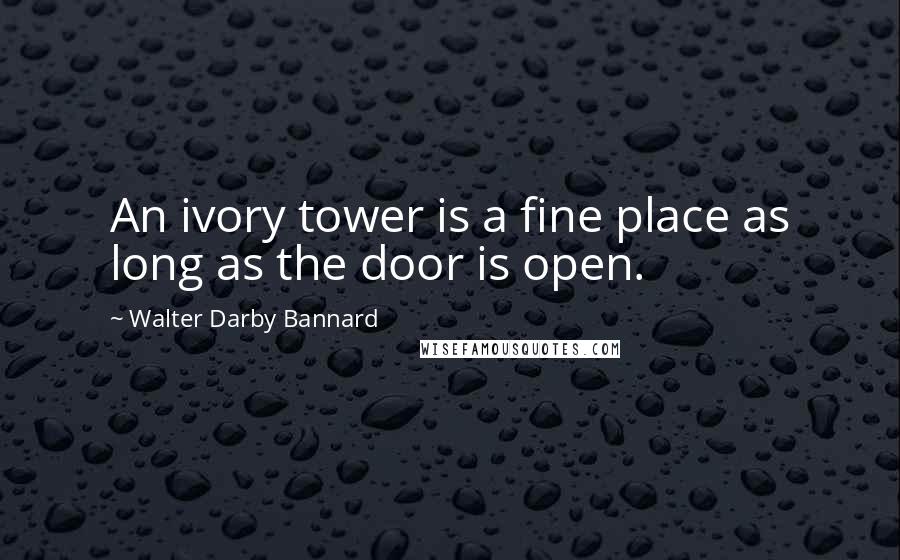 An ivory tower is a fine place as long as the door is open.

~ Walter Darby Bannard

WISEFAMOUSQUOTES.COM